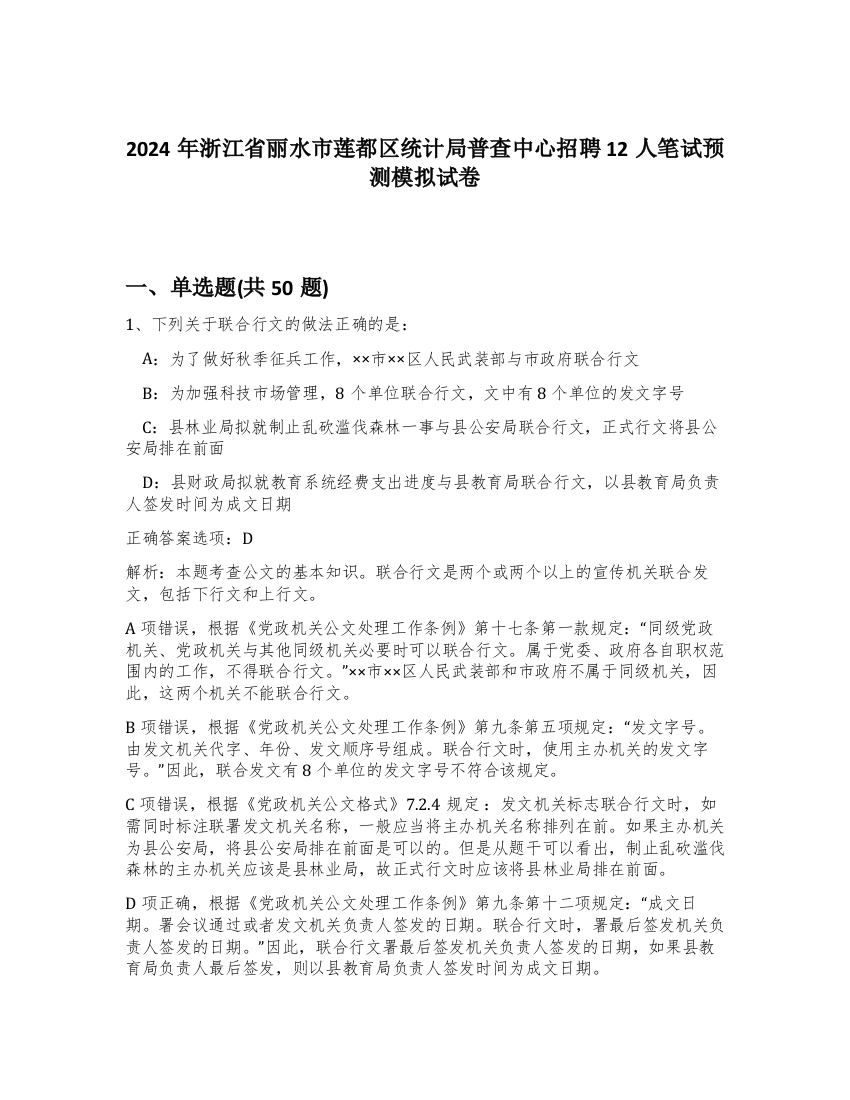 2024 年浙江省丽水市莲都区统计局普查中心招聘 12 人笔试预测模拟试卷

一、单选题(共 50 题)

1、下列关于联合行文的做法正确的是：

A：为了做好秋季征兵工作，××市××区人民武装部与市政府联合行文

B：为加强科技市场管理，8 个单位联合行文，文中有 8 个单位的发文字号

C：县林业局拟就制止乱砍滥伐森林一事与县公安局联合行文，正式行文将县公安局排在前面

D：县财政局拟就教育系统经费支出进度与县教育局联合行文，以县教育局负责人签发时间为成文日期

正确答案选项：D

解析：本题考查公文的基本知识。联合行文是两个或两个以上的宣传机关联合发文，包括下行文和上行文。

A 项错误，根据《党政机关公文处理工作条例》第十七条第一款规定：“同级党政机关、党政机关与其他同级机关必要时可以联合行文。属于党委、政府各自职权范围内的工作，不得联合行文。”××市××区人民武装部和市政府不属于同级机关，因此，这两个机关不能联合行文。

B 项错误，根据《党政机关公文处理工作条例》第九条第五项规定：“发文字号。由发文机关代字、年份、发文顺序号组成。联合行文时，使用主办机关的发文字号。”因此，联合发文有 8 个单位的发文字号不符合该规定。

C 项错误，根据《党政机关公文格式》7.2.4 规定：发文机关标志联合行文时，如需同时标注联署发文机关名称，一般应当将主办机关名称排列在前。如果主办机关为县公安局，将县公安局排在前面是可以的。但是从题干可以看出，制止乱砍滥伐森林的主办机关应该是县林业局，故正式行文时应该将县林业局排在前面。

D 项正确，根据《党政机关公文处理工作条例》第九条第十二项规定：“成文日期。署会议通过或者发文机关负责人签发的日期。联合行文时，署最后签发机关负责人签发的日期。”因此，联合行文署最后签发机关负责人签发的日期，如果县教育局负责人最后签发，则以县教育局负责人签发时间为成文日期。